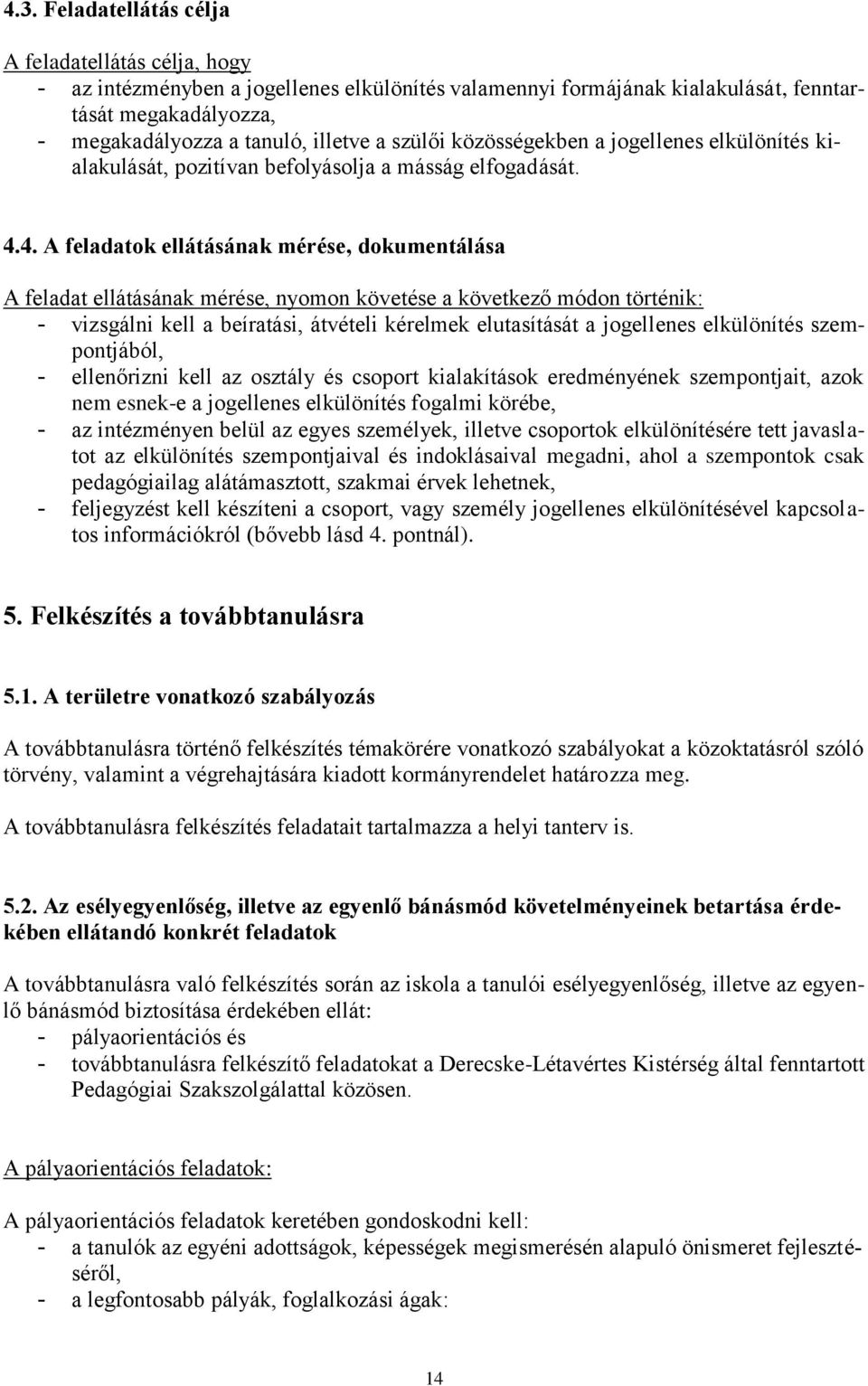 4.3. Feladatellátás célja

A feladatellátás célja, hogy
- az intézményben a jogellenes elkülönítés valamennyi formájának kialakulását, fenntartását megakadályozza,
- megakadályozza a tanuló, illetve a szülői közösségekben a jogellenes elkülönítés kialakulását, pozitívan befolyásolja a másság elfogadását.

4.4. A feladatok ellátásának mérése, dokumentálása

A feladat ellátásának mérése, nyomon követése a következő módon történik:
- vizsgálni kell a beíratási, átvételi kérelmek elutasítását a jogellenes elkülönítés szempontjából,
- ellenőrizni kell az osztály és csoport kialakítások eredményének szempontjait, azok nem esnek-e a jogellenes elkülönítés fogalmi körébe,
- az intézményen belül az egyes személyek, illetve csoportok elkülönítésére tett javaslatot az elkülönítés szempontjaival és indoklásaival megadni, ahol a szempontok csak pedagógiailag alátámasztott, szakmai érvek lehetnek,
- feljegyzést kell készíteni a csoport, vagy személy jogellenes elkülönítésével kapcsolatos információkról (bővebb lásd 4. pontnál).

5. Felkészítés a továbbtanulásra

5.1. A területre vonatkozó szabályozás

A továbbtanulásra történő felkészítés témakörére vonatkozó szabályokat a közoktatásról szóló törvény, valamint a végrehajtására kiadott kormányrendelet határozza meg.

A továbbtanulásra felkészítés feladatait tartalmazza a helyi tanterv is.

5.2. Az esélyegyenlőség, illetve az egyenlő bánásmód követelményeinek betartása érdekében ellátandó konkrét feladatok

A továbbtanulásra való felkészítés során az iskola a tanulói esélyegyenlőség, illetve az egyenlő bánásmód biztosítása érdekében ellát:
- pályaorientációs és
- továbbtanulásra felkészítő feladatokat a Derecske-Létavértes Kistérség által fenntartott Pedagógiai Szakszolgálattal közösen.

A pályaorientációs feladatok:

A pályaorientációs feladatok keretében gondoskodni kell:
- a tanulók az egyéni adottságok, képességek megismerésén alapuló önismeret fejlesztéséről,
- a legfontosabb pályák, foglalkozási ágak:

14